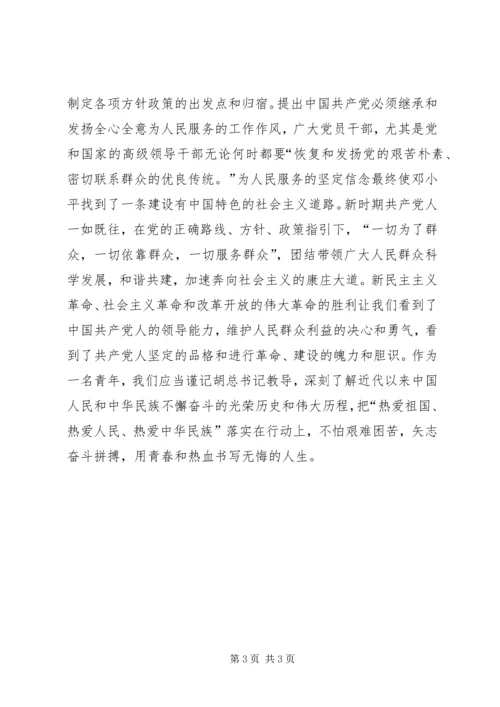 制定各项方针政策的出发点和归宿。提出中国共产党必须继承和发扬全心全意为人民服务的工作作风，广大党员干部，尤其是党和国家的高级领导干部无论何时都要“恢复和发扬党的艰苦朴素、密切联系群众的优良传统。”为人民服务的坚定信念最终使邓小平找到了一条建设有中国特色的社会主义道路。新时期共产党人一如既往，在党的正确路线、方针、政策指引下，“一切为了群众，一切依靠群众，一切服务群众”，团结带领广大人民群众科学发展，和谐共建，加速奔向社会主义的康庄大道。新民主主义革命、社会主义革命和改革开放的伟大革命的胜利让我们看到了中国共产党人的领导能力，维护人民群众利益的决心和勇气，看到了共产党人坚定的品格和进行革命、建设的魄力和胆识。作为一名青年，我们应当谨记胡总书记教导，深刻了解近代以来中国人民和中华民族不懈奋斗的光荣历史和伟大历程，把“热爱祖国、热爱人民、热爱中华民族”落实在行动上，不怕艰难困苦，矢志奋斗拼搏，用青春和热血书写无悔的人生。

第 3 页 共 3 页